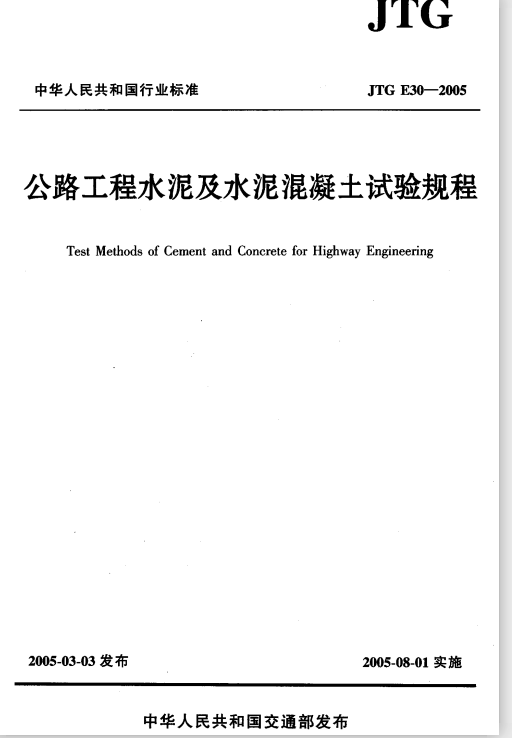 JTG

中华人民共和国行业标准

JTG E30—2005

公路工程水泥及水泥混凝土试验规程

Test Methods of Cement and Concrete for Highway Engineering

2005-03-03 发布

2005-08-01 实施

中华人民共和国交通部发布